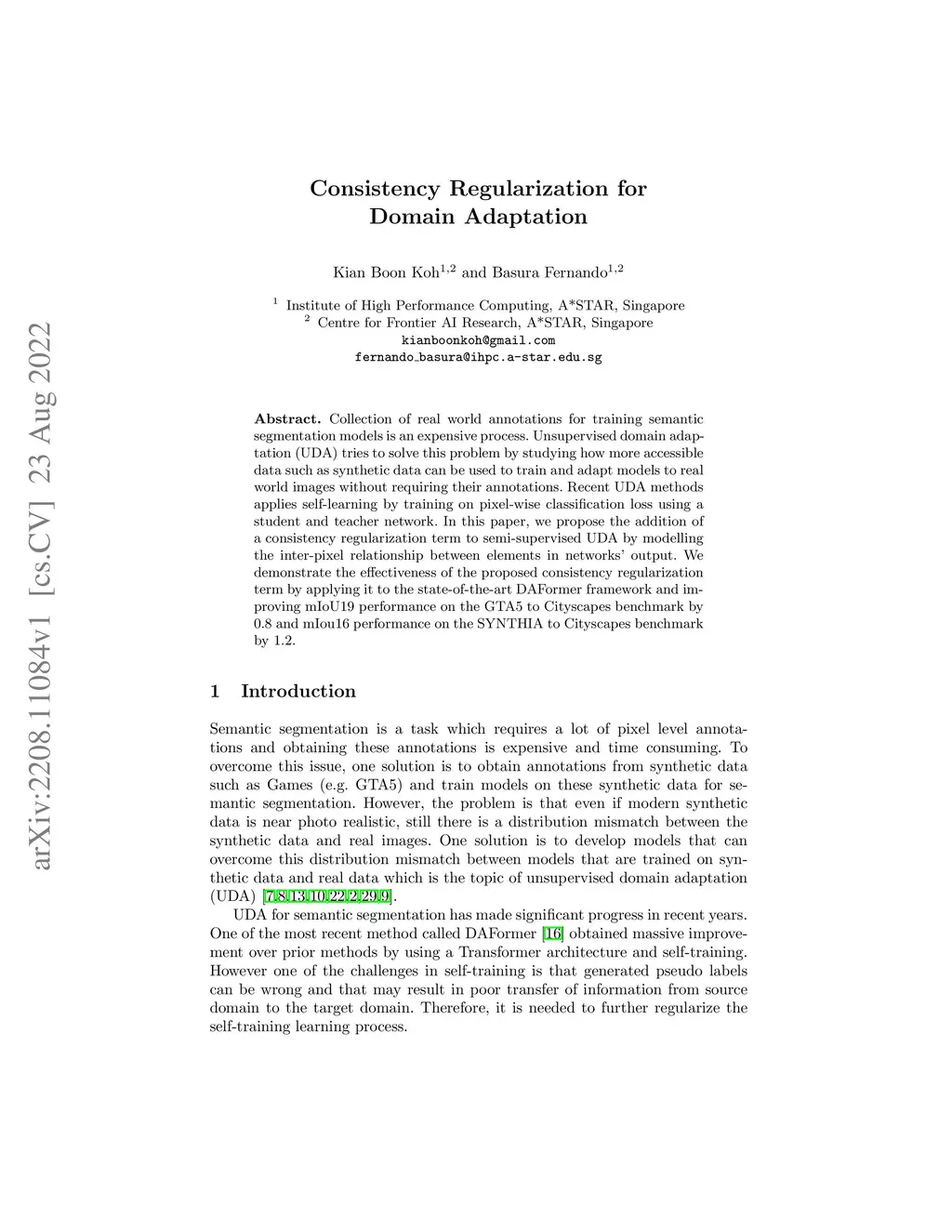 arXiv:2208.11084v1 [cs.CV] 23 Aug 2022

Consistency Regularization for Domain Adaptation

Kian Boon Koh$^{1,2}$ and Basura Fernando$^{1,2}$

$^1$ Institute of High Performance Computing, A*STAR, Singapore
$^2$ Centre for Frontier AI Research, A*STAR, Singapore
kianboonkoh@gmail.com
fernando_basura@ihpc.a-star.edu.sg

Abstract. Collection of real world annotations for training semantic segmentation models is an expensive process. Unsupervised domain adaptation (UDA) tries to solve this problem by studying how more accessible data such as synthetic data can be used to train and adapt models to real world images without requiring their annotations. Recent UDA methods applies self-learning by training on pixel-wise classification loss using a student and teacher network. In this paper, we propose the addition of a consistency regularization term to semi-supervised UDA by modelling the inter-pixel relationship between elements in networks' output. We demonstrate the effectiveness of the proposed consistency regularization term by applying it to the state-of-the-art DAFormer framework and improving mIoU19 performance on the GTA5 to Cityscapes benchmark by 0.8 and mIou16 performance on the SYNTHIA to Cityscapes benchmark by 1.2.

1 Introduction

Semantic segmentation is a task which requires a lot of pixel level annotations and obtaining these annotations is expensive and time consuming. To overcome this issue, one solution is to obtain annotations from synthetic data such as Games (e.g. GTA5) and train models on these synthetic data for semantic segmentation. However, the problem is that even if modern synthetic data is near photo realistic, still there is a distribution mismatch between the synthetic data and real images. One solution is to develop models that can overcome this distribution mismatch between models that are trained on synthetic data and real data which is the topic of unsupervised domain adaptation (UDA) [7,8,13,10,22,2,29,9].

UDA for semantic segmentation has made significant progress in recent years. One of the most recent method called DAFormer [16] obtained massive improvement over prior methods by using a Transformer architecture and self-training. However one of the challenges in self-training is that generated pseudo labels can be wrong and that may result in poor transfer of information from source domain to the target domain. Therefore, it is needed to further regularize the self-training learning process.